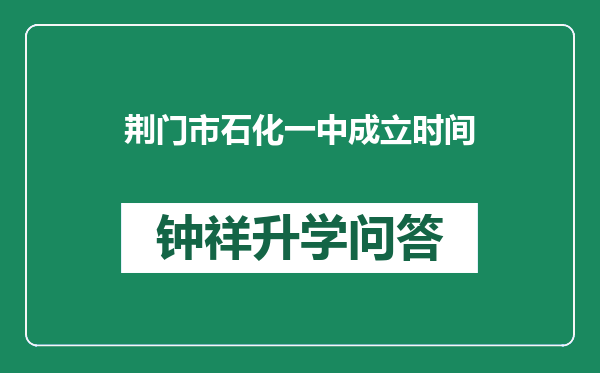 荆门市石化一中成立时间

钟祥升学问答